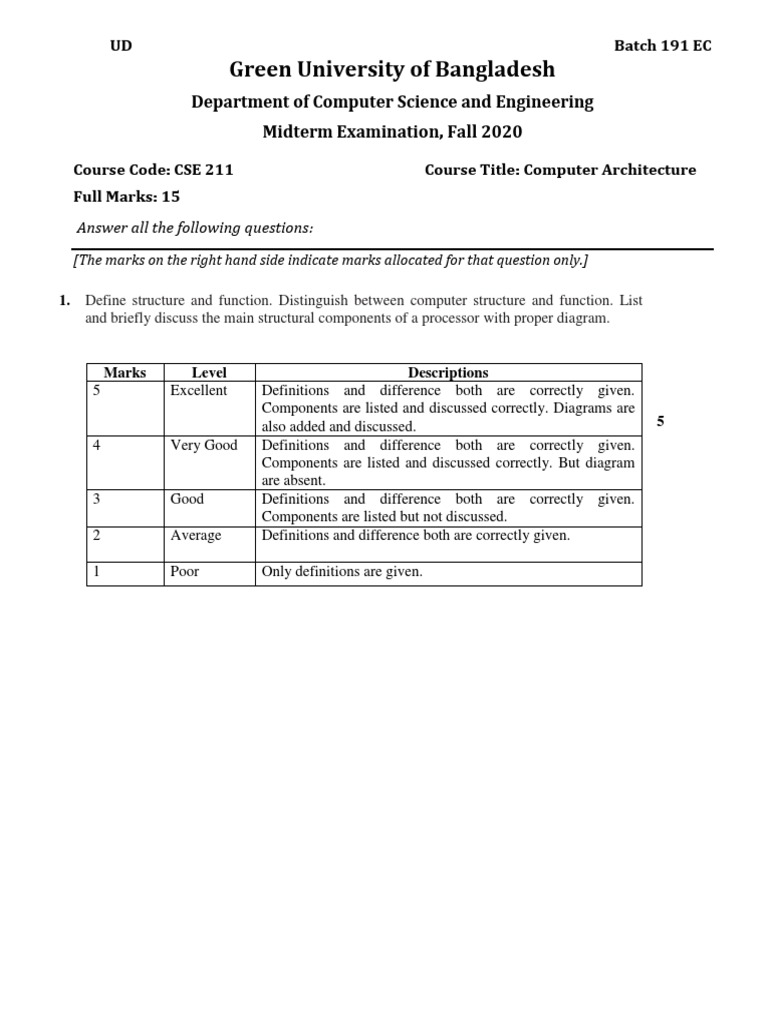 UD

Batch 191 EC

Green University of Bangladesh

Department of Computer Science and Engineering

Midterm Examination, Fall 2020

Course Code: CSE 211

Course Title: Computer Architecture

Full Marks: 15

Answer all the following questions:

[The marks on the right hand side indicate marks allocated for that question only.]

1. Define structure and function. Distinguish between computer structure and function. List and briefly discuss the main structural components of a processor with proper diagram.

| Marks | Level | Descriptions |
|---|---|---|
| 5 | Excellent | Definitions and difference both are correctly given. Components are listed and discussed correctly. Diagrams are also added and discussed. |
| 4 | Very Good | Definitions and difference both are correctly given. Components are listed and discussed correctly. But diagram are absent. |
| 3 | Good | Definitions and difference both are correctly given. Components are listed but not discussed. |
| 2 | Average | Definitions and difference both are correctly given. |
| 1 | Poor | Only definitions are given. |

5